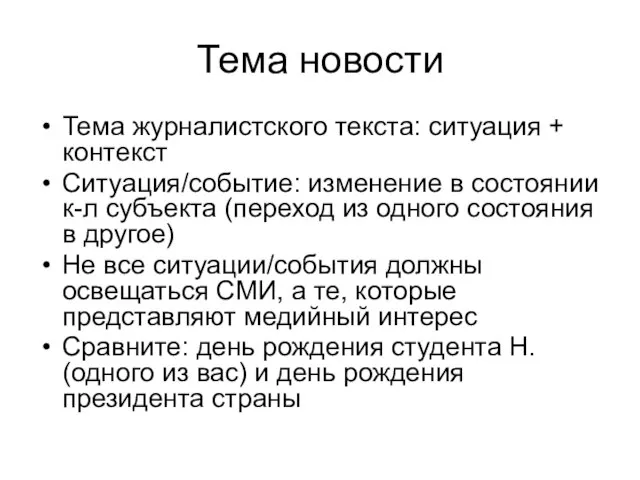 Тема новости

• Тема журналистского текста: ситуация + контекст
• Ситуация/событие: изменение в состоянии к-л субъекта (переход из одного состояния в другое)
• Не все ситуации/события должны освещаться СМИ, а те, которые представляют медийный интерес
• Сравните: день рождения студента Н. (одного из вас) и день рождения президента страны